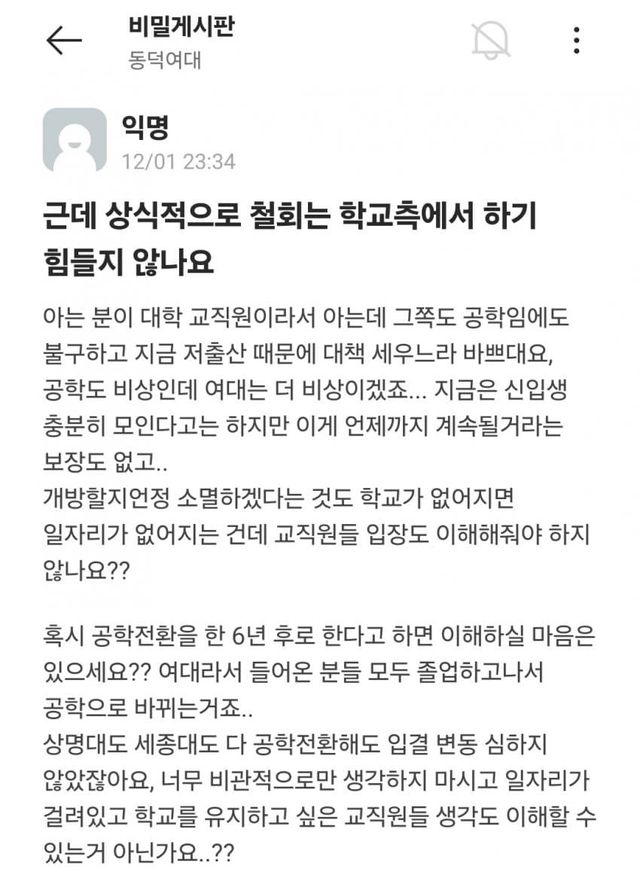 비밀게시판
동덕여대

익명
12/01 23:34

근데 상식적으로 철회는 학교측에서 하기 힘들지 않나요

아는 분이 대학 교직원이라서 아는데 그쪽도 공학임에도 불구하고 지금 저출산 때문에 대책 세우느라 바쁘대요, 공학도 비상인데 여대는 더 비상이겠죠... 지금은 신입생 충분히 모인다고는 하지만 이게 언제까지 계속될거라는 보장도 없고..
개방할지언정 소멸하겠다는 것도 학교가 없어지면 일자리가 없어지는 건데 교직원들 입장도 이해해줘야 하지 않나요??

혹시 공학전환을 한 6년 후로 한다고 하면 이해하실 마음은 있으세요?? 여대라서 들어온 분들 모두 졸업하고나서 공학으로 바뀌는거죠..
상명대도 세종대도 다 공학전환해도 입결 변동 심하지 않았잖아요, 너무 비관적으로만 생각하지 마시고 일자리가 걸려있고 학교를 유지하고 싶은 교직원들 생각도 이해할 수 있는거 아닌가요..??